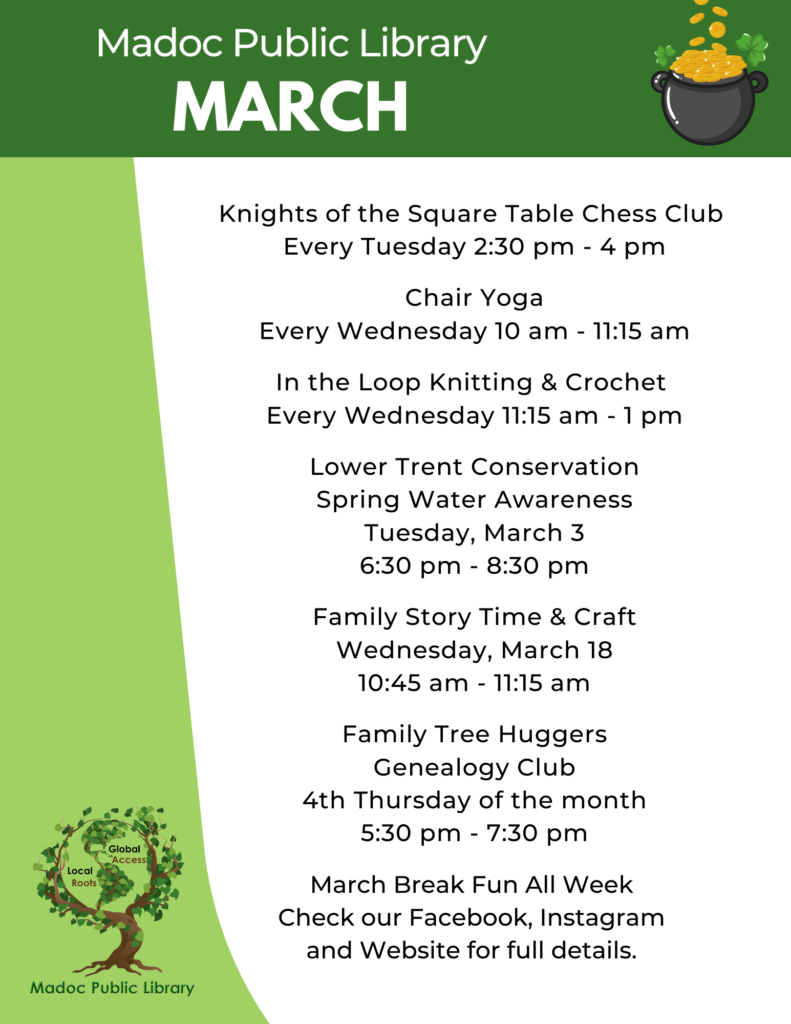 Madoc Public Library
MARCH

Knights of the Square Table Chess Club
Every Tuesday 2:30 pm - 4 pm

Chair Yoga
Every Wednesday 10 am - 11:15 am

In the Loop Knitting & Crochet
Every Wednesday 11:15 am - 1 pm

Lower Trent Conservation
Spring Water Awareness
Tuesday, March 3
6:30 pm - 8:30 pm

Family Story Time & Craft
Wednesday, March 18
10:45 am - 11:15 am

Family Tree Huggers
Genealogy Club
4th Thursday of the month
5:30 pm - 7:30 pm

March Break Fun All Week
Check our Facebook, Instagram and Website for full details.

Global Access
Local Roots
Madoc Public Library